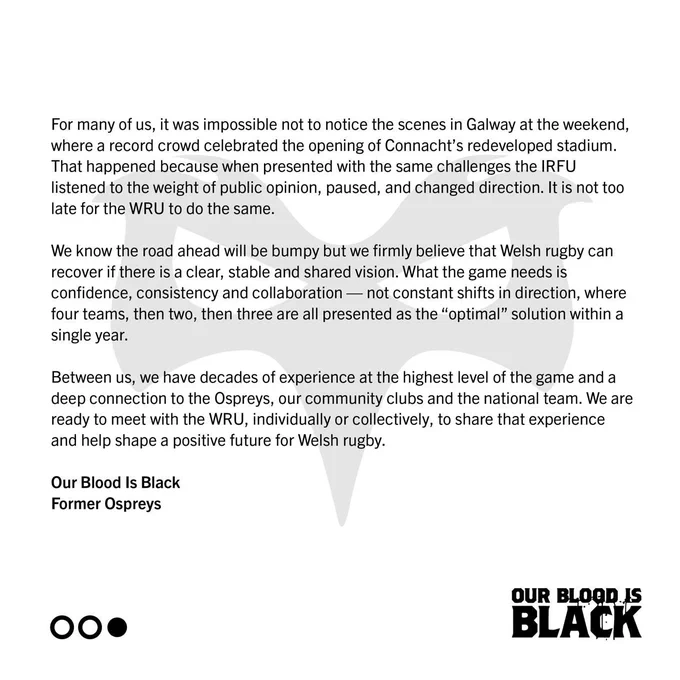 For many of us, it was impossible not to notice the scenes in Galway at the weekend, where a record crowd celebrated the opening of Connacht's redeveloped stadium. That happened because when presented with the same challenges the IRFU listened to the weight of public opinion, paused, and changed direction. It is not too late for the WRU to do the same.

We know the road ahead will be bumpy but we firmly believe that Welsh rugby can recover if there is a clear, stable and shared vision. What the game needs is confidence, consistency and collaboration — not constant shifts in direction, where four teams, then two, then three are all presented as the "optimal" solution within a single year.

Between us, we have decades of experience at the highest level of the game and a deep connection to the Ospreys, our community clubs and the national team. We are ready to meet with the WRU, individually or collectively, to share that experience and help shape a positive future for Welsh rugby.

Our Blood Is Black
Former Ospreys

OUR BLOOD IS
BLACK